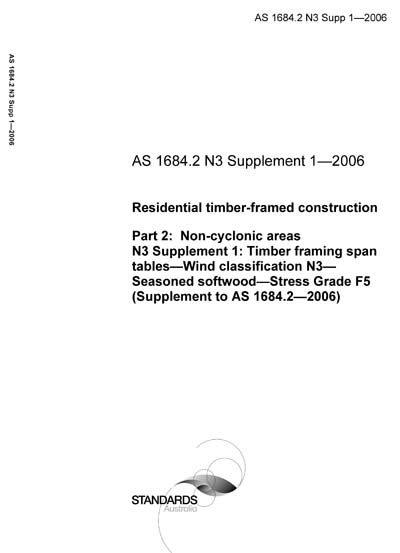 AS 1684.2 N3 Supp 1—2006

AS 1684.2 N3 Supp 1—2006

AS 1684.2 N3 Supplement 1—2006

Residential timber-framed construction

Part 2: Non-cyclonic areas
N3 Supplement 1: Timber framing span tables—Wind classification N3—Seasoned softwood—Stress Grade F5 (Supplement to AS 1684.2—2006)

STANDARDS
Australia